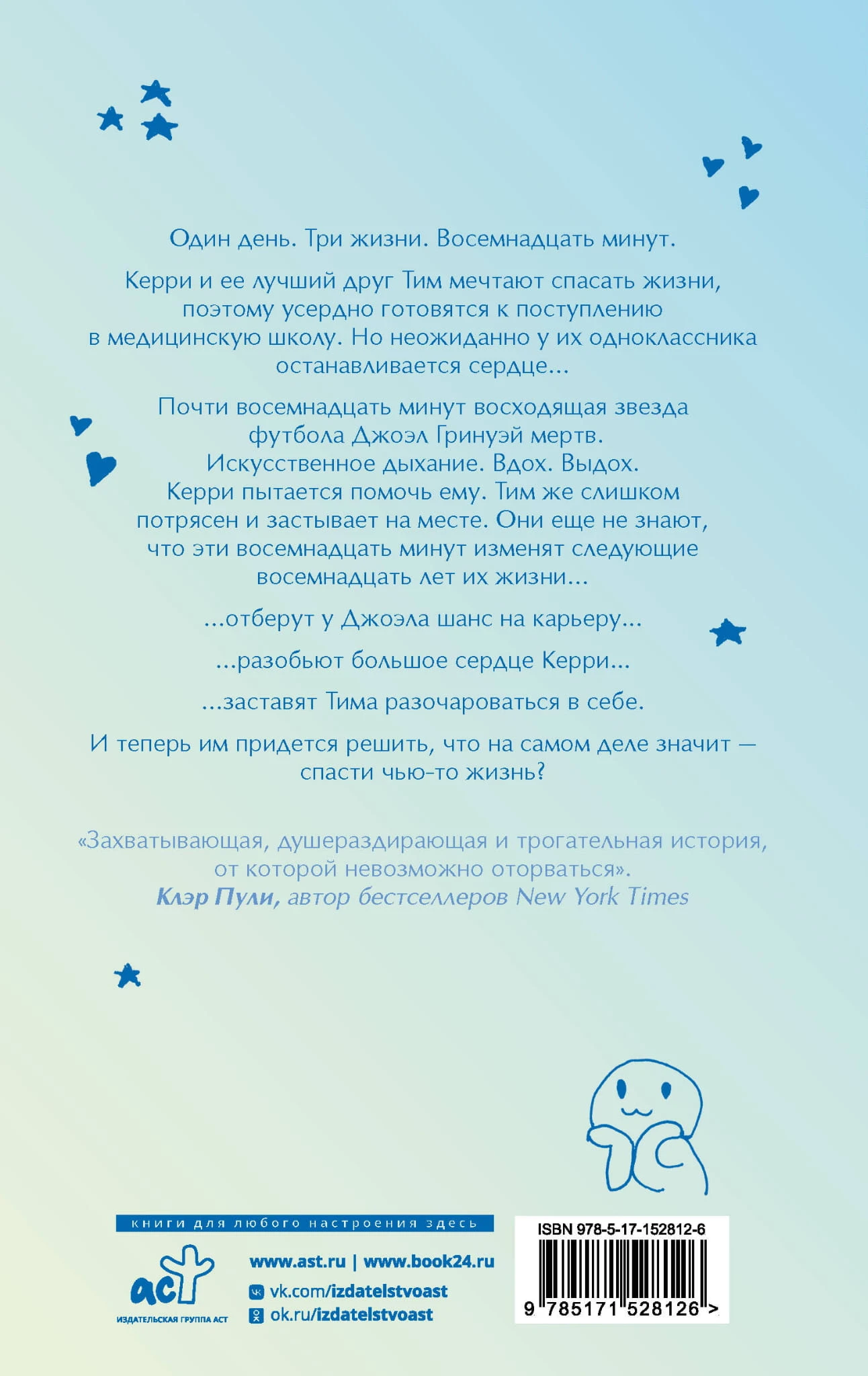 Один день. Три жизни. Восемнадцать минут.

Керри и ее лучший друг Тим мечтают спасать жизни, поэтому усердно готовятся к поступлению в медицинскую школу. Но неожиданно у их одноклассника останавливается сердце...

Почти восемнадцать минут восходящая звезда футбола Джоэл Гринуэй мертв. Искусственное дыхание. Вдох. Выдох. Керри пытается помочь ему. Тим же слишком потрясен и застывает на месте. Они еще не знают, что эти восемнадцать минут изменят следующие восемнадцать лет их жизни...

...отберут у Джоэла шанс на карьеру...

...разобьют большое сердце Керри...

...заставят Тима разочароваться в себе.

И теперь им придется решить, что на самом деле значит — спасти чью-то жизнь?

«Захватывающая, душераздирающая и трогательная история, от которой невозможно оторваться».
Клэр Пули, автор бестселлеров New York Times

книги для любого настроения здесь

аст
ИЗДАТЕЛЬСКАЯ ГРУППА АСТ

www.ast.ru | www.book24.ru
vk.com/izdatelstvoast
ok.ru/izdatelstvoast

ISBN 978-5-17-152812-6
9 785171 528126 >